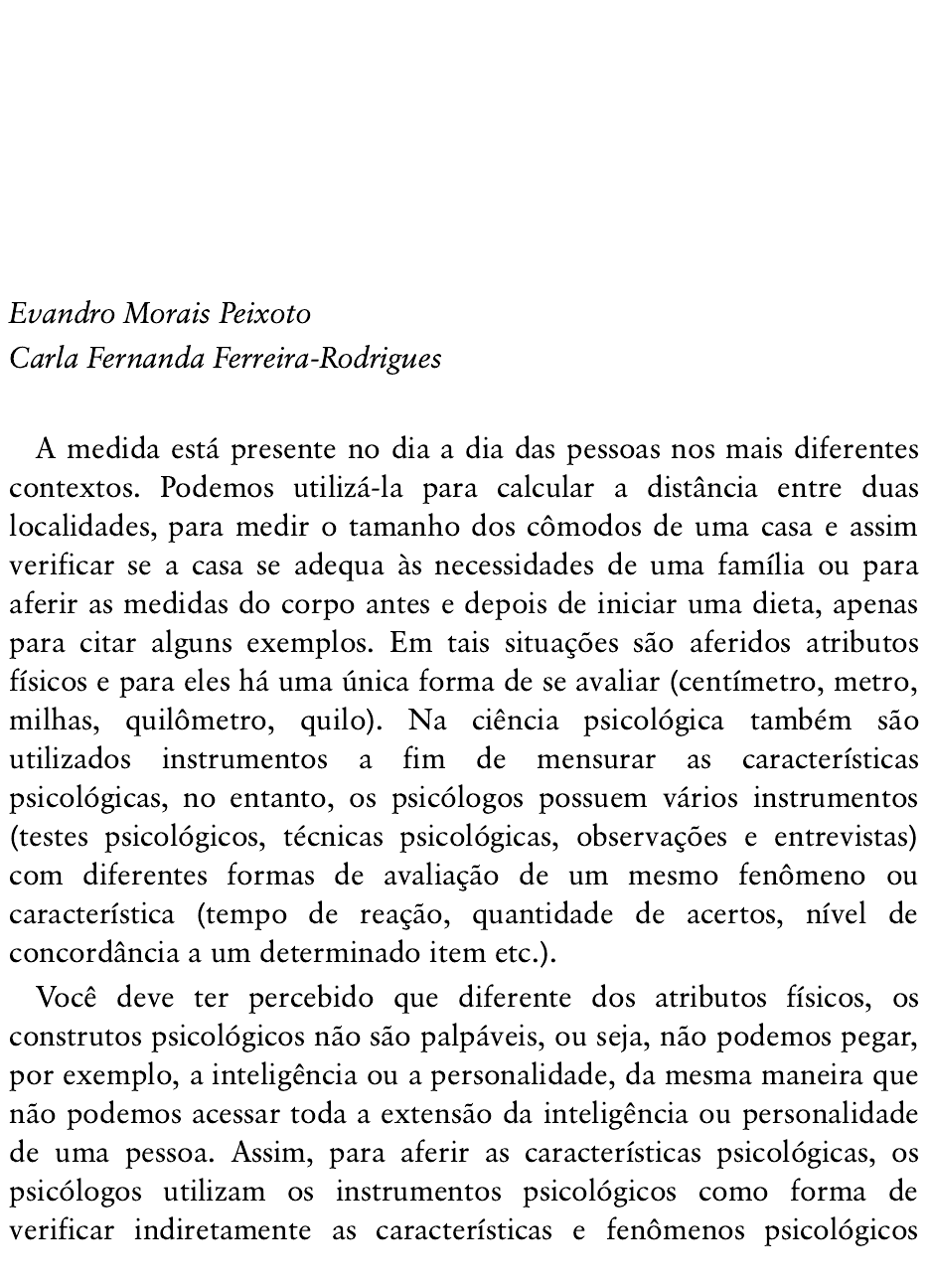 Evandro Morais Peixoto
Carla Fernanda Ferreira-Rodrigues

A medida está presente no dia a dia das pessoas nos mais diferentes contextos. Podemos utilizá-la para calcular a distância entre duas localidades, para medir o tamanho dos cômodos de uma casa e assim verificar se a casa se adequa às necessidades de uma família ou para aferir as medidas do corpo antes e depois de iniciar uma dieta, apenas para citar alguns exemplos. Em tais situações são aferidos atributos físicos e para eles há uma única forma de se avaliar (centímetro, metro, milhas, quilômetro, quilo). Na ciência psicológica também são utilizados instrumentos a fim de mensurar as características psicológicas, no entanto, os psicólogos possuem vários instrumentos (testes psicológicos, técnicas psicológicas, observações e entrevistas) com diferentes formas de avaliação de um mesmo fenômeno ou característica (tempo de reação, quantidade de acertos, nível de concordância a um determinado item etc.).

Você deve ter percebido que diferente dos atributos físicos, os construtos psicológicos não são palpáveis, ou seja, não podemos pegar, por exemplo, a inteligência ou a personalidade, da mesma maneira que não podemos acessar toda a extensão da inteligência ou personalidade de uma pessoa. Assim, para aferir as características psicológicas, os psicólogos utilizam os instrumentos psicológicos como forma de verificar indiretamente as características e fenômenos psicológicos